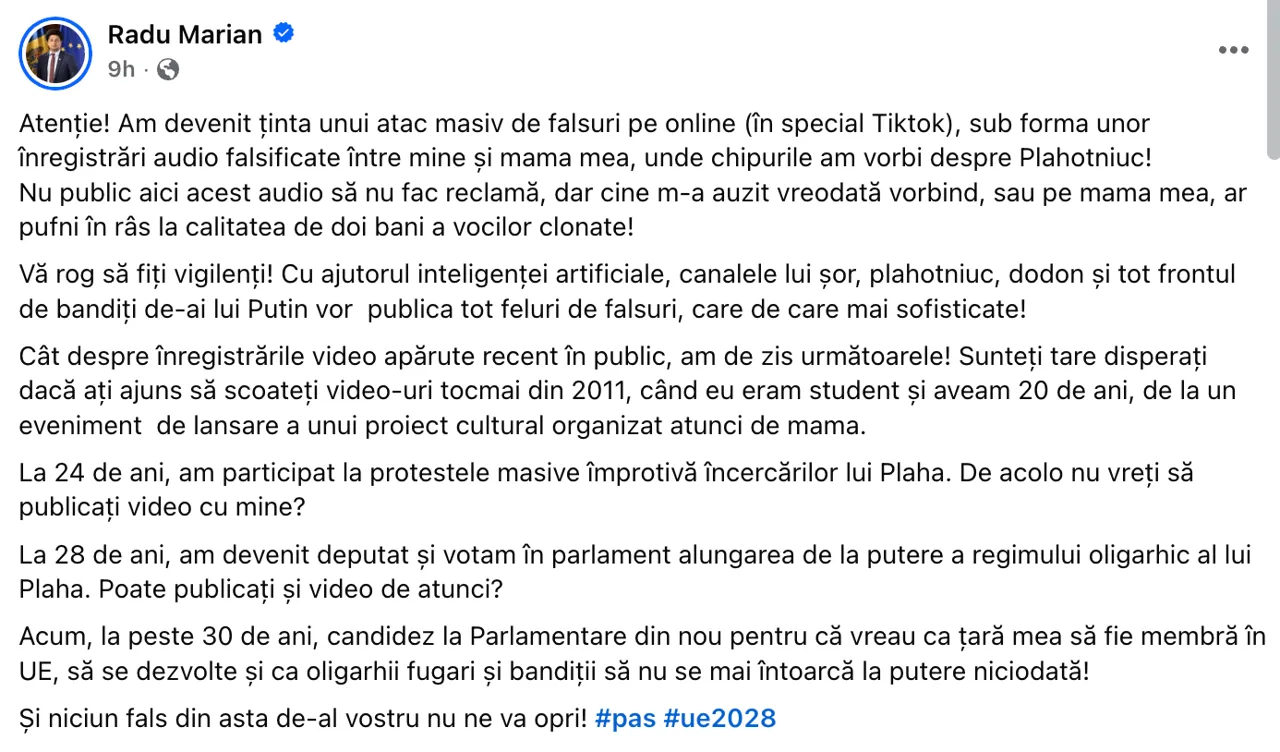 Radu Marian
9h ·

Atenție! Am devenit ținta unui atac masiv de falsuri pe online (în special Tiktok), sub forma unor înregistrări audio falsificate între mine și mama mea, unde chipurile am vorbi despre Plahotniuc!
Nu public aici acest audio să nu fac reclamă, dar cine m-a auzit vreodată vorbind, sau pe mama mea, ar pufni în râs la calitatea de doi bani a vocilor clonate!

Vă rog să fiți vigilenți! Cu ajutorul inteligenței artificiale, canalele lui șor, plahotniuc, dodon și tot frontul de bandiți de-ai lui Putin vor publica tot feluri de falsuri, care de care mai sofisticate!

Cât despre înregistrările video apărute recent în public, am de zis următoarele! Sunteți tare disperați dacă ați ajuns să scoateți video-uri tocmai din 2011, când eu eram student și aveam 20 de ani, de la un eveniment de lansare a unui proiect cultural organizat atunci de mama.

La 24 de ani, am participat la protestele masive împrotivă încercărilor lui Plaha. De acolo nu vreți să publicați video cu mine?

La 28 de ani, am devenit deputat și votam în parlament alungarea de la putere a regimului oligarhic al lui Plaha. Poate publicați și video de atunci?

Acum, la peste 30 de ani, candidez la Parlamentare din nou pentru că vreau ca țară mea să fie membră în UE, să se dezvolte și ca oligarhii fugari și bandiții să nu se mai întoarcă la putere niciodată!

Și niciun fals din asta de-al vostru nu ne va opri! #pas #ue2028